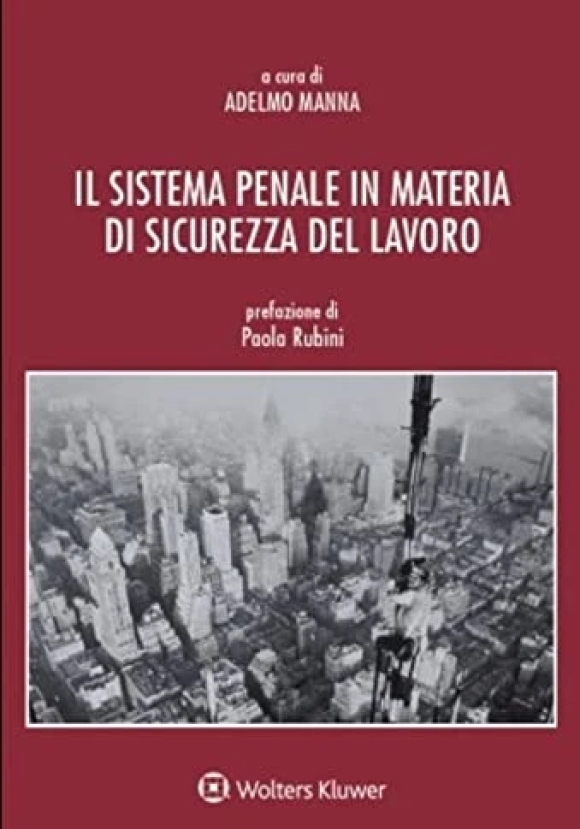 a cura di
ADELMO MANNA

IL SISTEMA PENALE IN MATERIA DI SICUREZZA DEL LAVORO

prefazione di
Paola Rubini

Wolters Kluwer